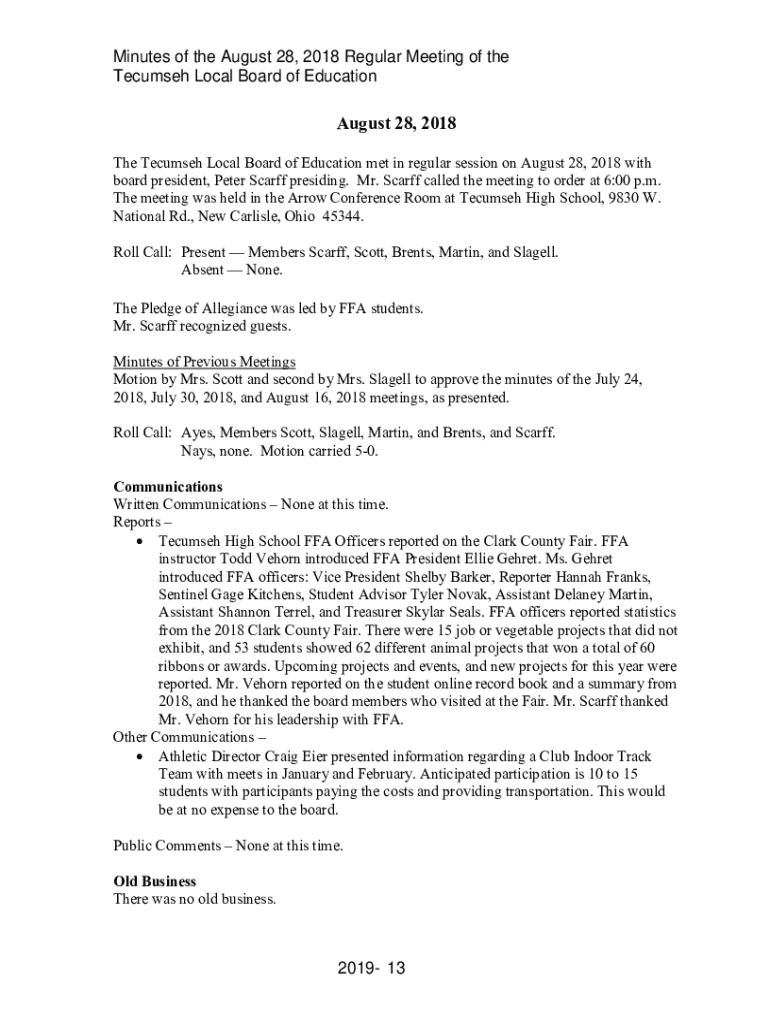 Minutes of the August 28, 2018 Regular Meeting of the Tecumseh Local Board of Education

August 28, 2018

The Tecumseh Local Board of Education met in regular session on August 28, 2018 with board president, Peter Scarff presiding. Mr. Scarff called the meeting to order at 6:00 p.m. The meeting was held in the Arrow Conference Room at Tecumseh High School, 9830 W. National Rd., New Carlisle, Ohio 45344.

Roll Call: Present — Members Scarff, Scott, Brents, Martin, and Slagell.
Absent — None.

The Pledge of Allegiance was led by FFA students.
Mr. Scarff recognized guests.

Minutes of Previous Meetings
Motion by Mrs. Scott and second by Mrs. Slagell to approve the minutes of the July 24, 2018, July 30, 2018, and August 16, 2018 meetings, as presented.

Roll Call: Ayes, Members Scott, Slagell, Martin, and Brents, and Scarff.
Nays, none. Motion carried 5-0.

Communications
Written Communications – None at this time.
Reports –
• Tecumseh High School FFA Officers reported on the Clark County Fair. FFA instructor Todd Vehorn introduced FFA President Ellie Gehret. Ms. Gehret introduced FFA officers: Vice President Shelby Barker, Reporter Hannah Franks, Sentinel Gage Kitchens, Student Advisor Tyler Novak, Assistant Delaney Martin, Assistant Shannon Terrel, and Treasurer Skylar Seals. FFA officers reported statistics from the 2018 Clark County Fair. There were 15 job or vegetable projects that did not exhibit, and 53 students showed 62 different animal projects that won a total of 60 ribbons or awards. Upcoming projects and events, and new projects for this year were reported. Mr. Vehorn reported on the student online record book and a summary from 2018, and he thanked the board members who visited at the Fair. Mr. Scarff thanked Mr. Vehorn for his leadership with FFA.
Other Communications –
• Athletic Director Craig Eier presented information regarding a Club Indoor Track Team with meets in January and February. Anticipated participation is 10 to 15 students with participants paying the costs and providing transportation. This would be at no expense to the board.

Public Comments – None at this time.

Old Business
There was no old business.

2019- 13